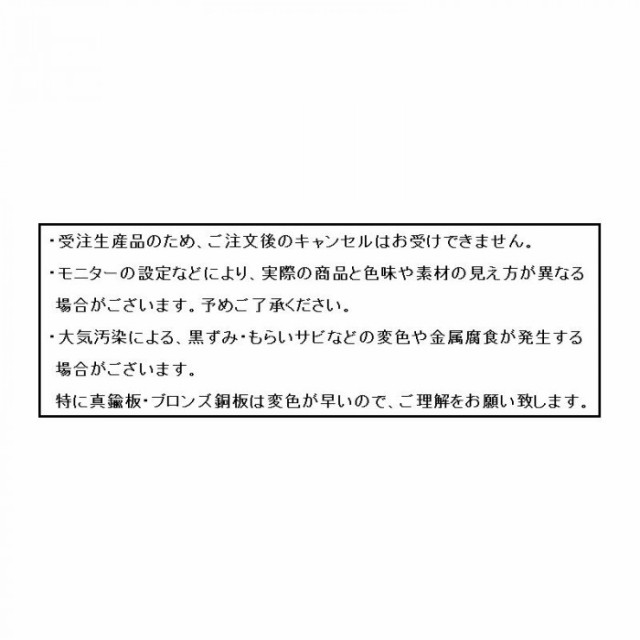 ・受注生産品のため、ご注文後のキャンセルはお受けできません。
・モニターの設定などにより、実際の商品と色味や素材の見え方が異なる場合がございます。予めご了承ください。
・大気汚染による、黒ずみ・もらいサビなどの変色や金属腐食が発生する場合がございます。
特に真鍮板・ブロンズ銅板は変色が早いので、ご理解をお願い致します。